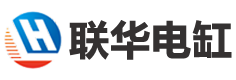 H
联华电缸